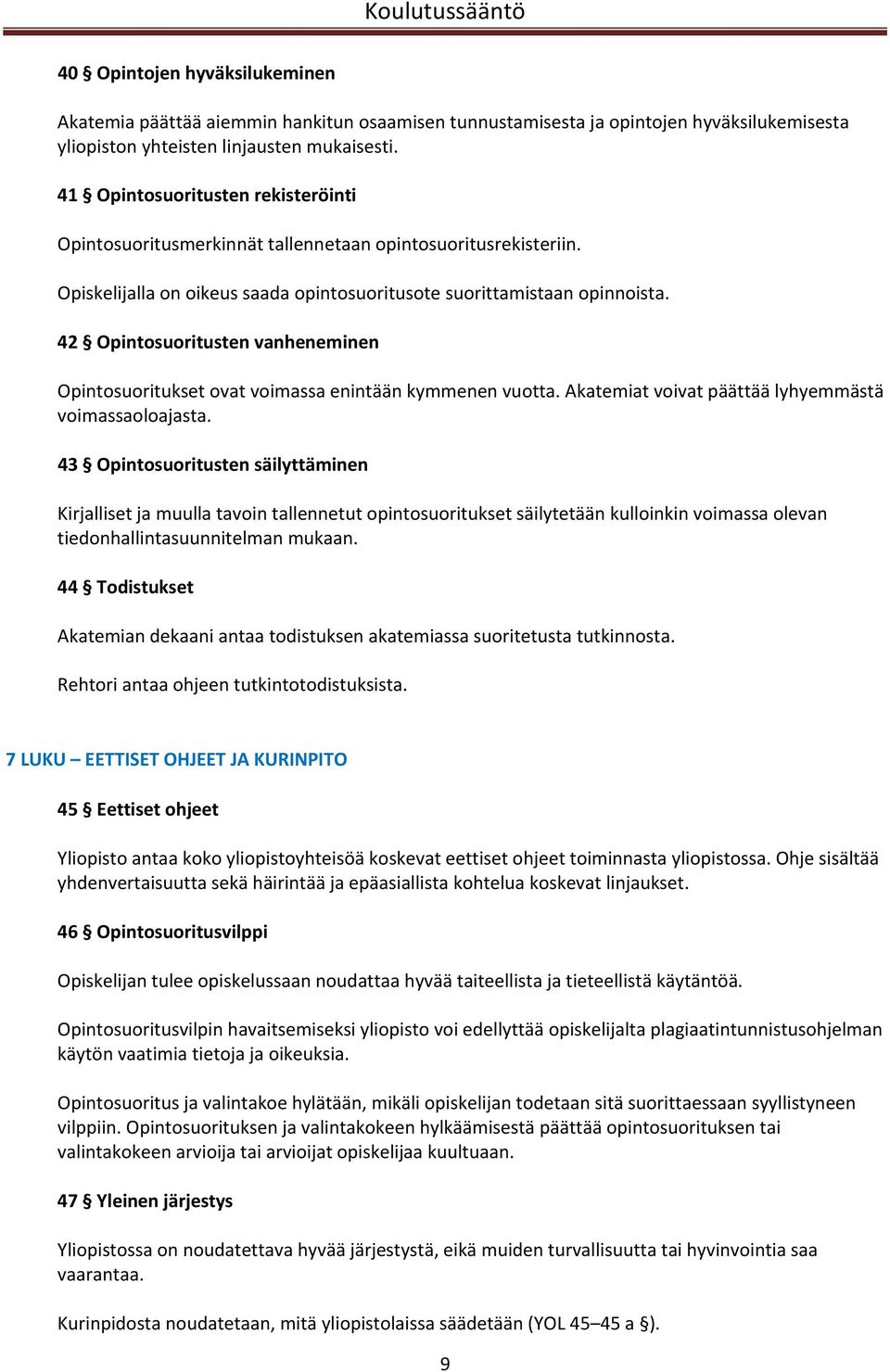 Koulutussääntö

40 § Opintojen hyväksilukeminen

Akatemia päättää aiemmin hankitun osaamisen tunnustamisesta ja opintojen hyväksilukemisesta yliopiston yhteisten linjausten mukaisesti.

41 § Opintosuoritusten rekisteröinti

Opintosuoritusmerkinnät tallennetaan opintosuoritusrekisteriin.

Opiskelijalla on oikeus saada opintosuoritusote suorittamistaan opinnoista.

42 § Opintosuoritusten vanheneminen

Opintosuoritukset ovat voimassa enintään kymmenen vuotta. Akatemiat voivat päättää lyhyemmästä voimassaoloajasta.

43 § Opintosuoritusten säilyttäminen

Kirjalliset ja muulla tavoin tallennetut opintosuoritukset säilytetään kulloinkin voimassa olevan tiedonhallintasuunnitelman mukaan.

44 § Todistukset

Akatemian dekaani antaa todistuksen akatemiassa suoritetusta tutkinnosta.

Rehtori antaa ohjeen tutkintotodistuksista.

7 LUKU – EETTISET OHJEET JA KURINPITO

45 § Eettiset ohjeet

Yliopisto antaa koko yliopistoyhteisöä koskevat eettiset ohjeet toiminnasta yliopistossa. Ohje sisältää yhdenvertaisuutta sekä häirintää ja epäasiallista kohtelua koskevat linjaukset.

46 § Opintosuoritusvilppi

Opiskelijan tulee opiskelussaan noudattaa hyvää taiteellista ja tieteellistä käytäntöä.

Opintosuoritusvilpin havaitsemiseksi yliopisto voi edellyttää opiskelijalta plagiaatintunnistusohjelman käytön vaatimia tietoja ja oikeuksia.

Opintosuoritus ja valintakoe hylätään, mikäli opiskelijan todetaan sitä suorittaessaan syyllistyneen vilppiin. Opintosuorituksen ja valintakokeen hylkäämisestä päättää opintosuorituksen tai valintakokeen arvioija tai arvioijat opiskelijaa kuultuaan.

47 § Yleinen järjestys

Yliopistossa on noudatettava hyvää järjestystä, eikä muiden turvallisuutta tai hyvinvointia saa vaarantaa.

Kurinpidosta noudatetaan, mitä yliopistolaissa säädetään (YOL 45–45 a §).

9